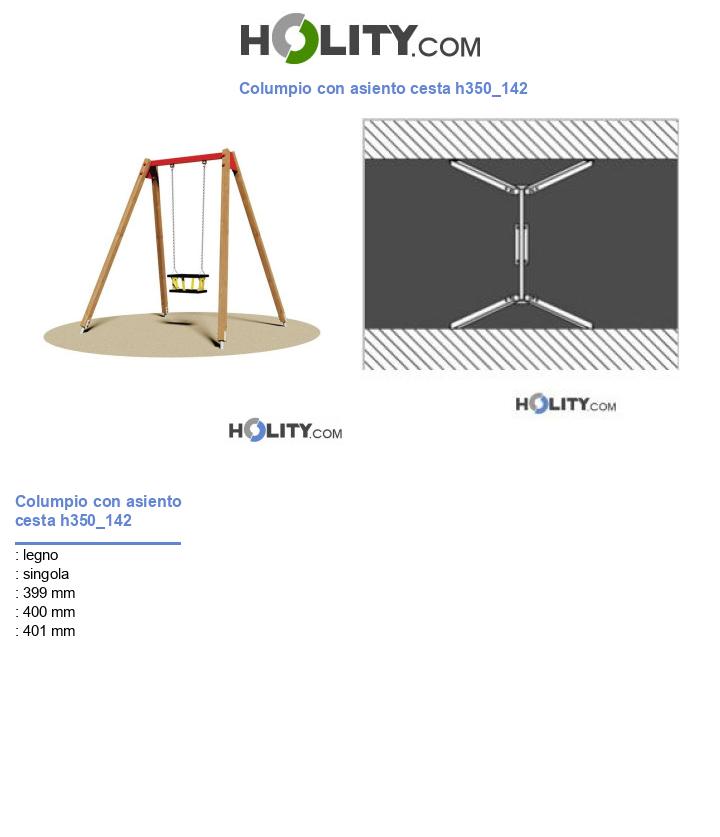 HOLITY.COM

Columpio con asiento cesta h350_142

HOLITY.COM

HOLITY.COM

Columpio con asiento cesta h350_142

: legno
: singola
: 399 mm
: 400 mm
: 401 mm